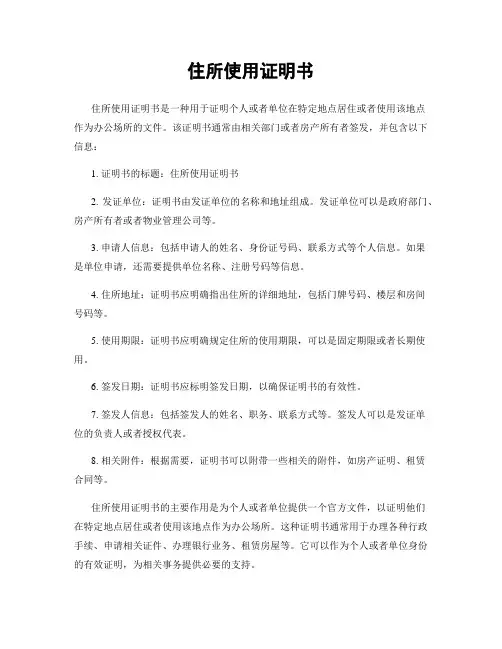 住所使用证明书

住所使用证明书是一种用于证明个人或者单位在特定地点居住或者使用该地点作为办公场所的文件。该证明书通常由相关部门或者房产所有者签发，并包含以下信息：

1. 证明书的标题：住所使用证明书

2. 发证单位：证明书由发证单位的名称和地址组成。发证单位可以是政府部门、房产所有者或者物业管理公司等。

3. 申请人信息：包括申请人的姓名、身份证号码、联系方式等个人信息。如果是单位申请，还需要提供单位名称、注册号码等信息。

4. 住所地址：证明书应明确指出住所的详细地址，包括门牌号码、楼层和房间号码等。

5. 使用期限：证明书应明确规定住所的使用期限，可以是固定期限或者长期使用。

6. 签发日期：证明书应标明签发日期，以确保证明书的有效性。

7. 签发人信息：包括签发人的姓名、职务、联系方式等。签发人可以是发证单位的负责人或者授权代表。

8. 相关附件：根据需要，证明书可以附带一些相关的附件，如房产证明、租赁合同等。

住所使用证明书的主要作用是为个人或者单位提供一个官方文件，以证明他们在特定地点居住或者使用该地点作为办公场所。这种证明书通常用于办理各种行政手续、申请相关证件、办理银行业务、租赁房屋等。它可以作为个人或者单位身份的有效证明，为相关事务提供必要的支持。